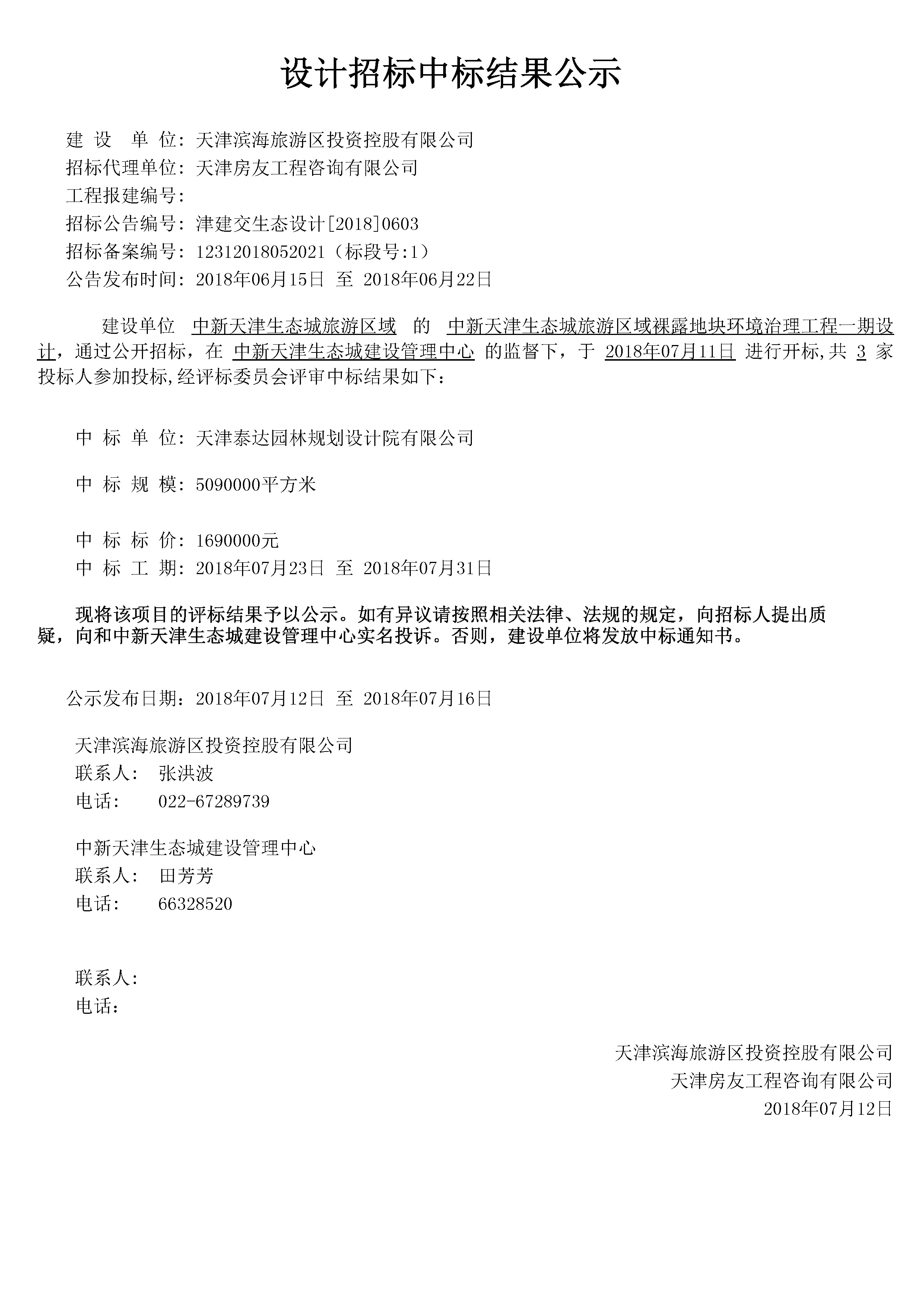 设计招标中标结果公示

建 设 单 位：天津滨海旅游区投资控股有限公司
招标代理单位：天津房友工程咨询有限公司
工程报建编号：
招标公告编号：津建交生态设计[2018]0603
招标备案编号：12312018052021（标段号:1）
公告发布时间：2018年06月15日 至 2018年06月22日

建设单位 中新天津生态城旅游区域 的 中新天津生态城旅游区域裸露地块环境治理工程一期设计，通过公开招标，在 中新天津生态城建设管理中心 的监督下，于 2018年07月11日 进行开标,共 3 家投标人参加投标,经评标委员会评审中标结果如下：

中 标 单 位：天津泰达园林规划设计院有限公司

中 标 规 模：5090000平方米

中 标 标 价：1690000元
中 标 工 期：2018年07月23日 至 2018年07月31日

现将该项目的评标结果予以公示。如有异议请按照相关法律、法规的规定，向招标人提出质疑，向和中新天津生态城建设管理中心实名投诉。否则，建设单位将发放中标通知书。

公示发布日期：2018年07月12日 至 2018年07月16日

天津滨海旅游区投资控股有限公司
联系人： 张洪波
电话： 022-67289739

中新天津生态城建设管理中心
联系人： 田芳芳
电话： 66328520

联系人：
电话：

天津滨海旅游区投资控股有限公司
天津房友工程咨询有限公司
2018年07月12日